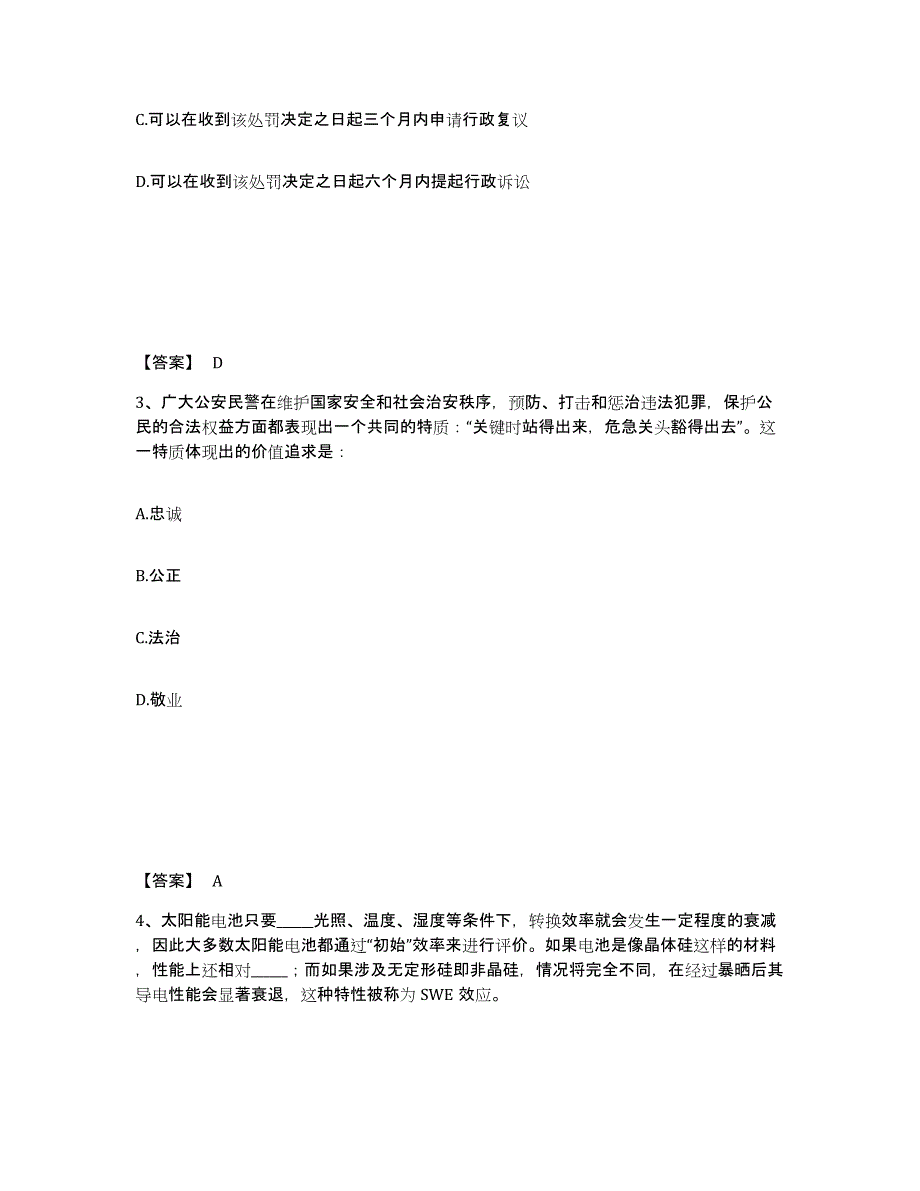 C.可以在收到该处罚决定之日起三个月内申请行政复议

D.可以在收到该处罚决定之日起六个月内提起行政诉讼

【答案】 D

3、广大公安民警在维护国家安全和社会治安秩序，预防、打击和惩治违法犯罪，保护公民的合法权益方面都表现出一个共同的特质：“关键时站得出来，危急关头豁得出去”。这一特质体现出的价值追求是：

A.忠诚

B.公正

C.法治

D.敬业

【答案】 A

4、太阳能电池只要_____光照、温度、湿度等条件下，转换效率就会发生一定程度的衰减，因此大多数太阳能电池都通过“初始”效率来进行评价。如果电池是像晶体硅这样的材料，性能上还相对_____；而如果涉及无定形硅即非晶硅，情况将完全不同，在经过暴晒后其导电性能会显著衰退，这种特性被称为 SWE 效应。